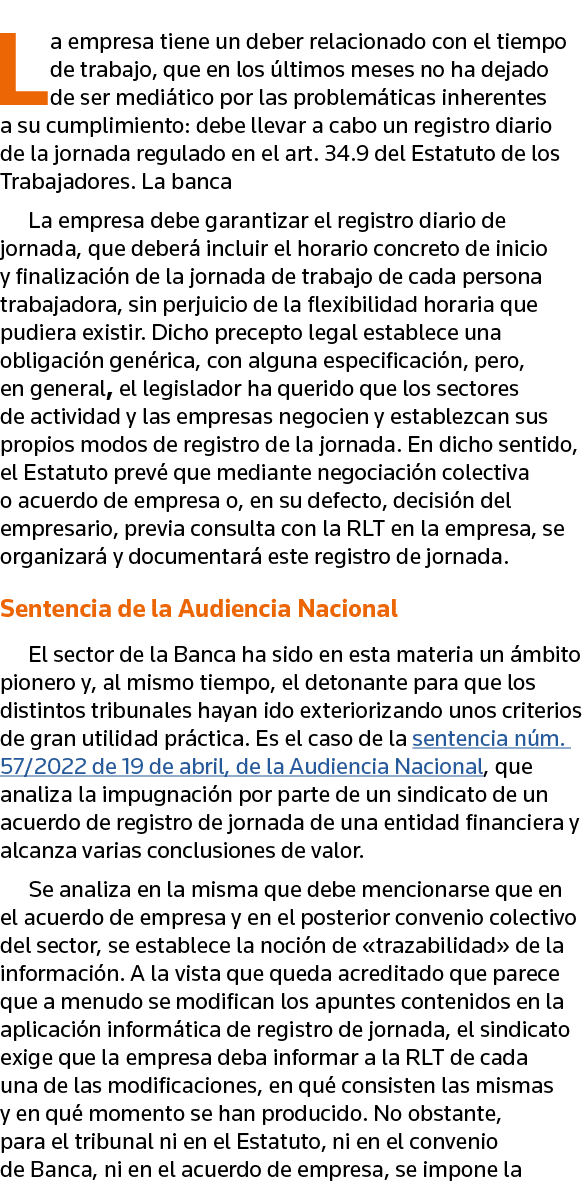 La empresa tiene un deber relacionado con el tiempo de trabajo, que en los últimos meses no ha dejado de ser mediático por las problemáticas inherentes a su cumplimiento: debe llevar a cabo un registro diario de la jornada regulado en el art. 34.9 del Estatuto de los Trabajadores. La banca

La empresa debe garantizar el registro diario de jornada, que deberá incluir el horario concreto de inicio y finalización de la jornada de trabajo de cada persona trabajadora, sin perjuicio de la flexibilidad horaria que pudiera existir. Dicho precepto legal establece una obligación genérica, con alguna especificación, pero, en general, el legislador ha querido que los sectores de actividad y las empresas negocien y establezcan sus propios modos de registro de la jornada. En dicho sentido, el Estatuto prevé que mediante negociación colectiva o acuerdo de empresa o, en su defecto, decisión del empresario, previa consulta con la RLT en la empresa, se organizará y documentará este registro de jornada.

Sentencia de la Audiencia Nacional

El sector de la Banca ha sido en esta materia un ámbito pionero y, al mismo tiempo, el detonante para que los distintos tribunales hayan ido exteriorizando unos criterios de gran utilidad práctica. Es el caso de la sentencia núm. 57/2022 de 19 de abril, de la Audiencia Nacional, que analiza la impugnación por parte de un sindicato de un acuerdo de registro de jornada de una entidad financiera y alcanza varias conclusiones de valor.

Se analiza en la misma que debe mencionarse que en el acuerdo de empresa y en el posterior convenio colectivo del sector, se establece la noción de «trazabilidad» de la información. A la vista que queda acreditado que parece que a menudo se modifican los apuntes contenidos en la aplicación informática de registro de jornada, el sindicato exige que la empresa deba informar a la RLT de cada una de las modificaciones, en qué consisten las mismas y en qué momento se han producido. No obstante, para el tribunal ni en el Estatuto, ni en el convenio de Banca, ni en el acuerdo de empresa, se impone la